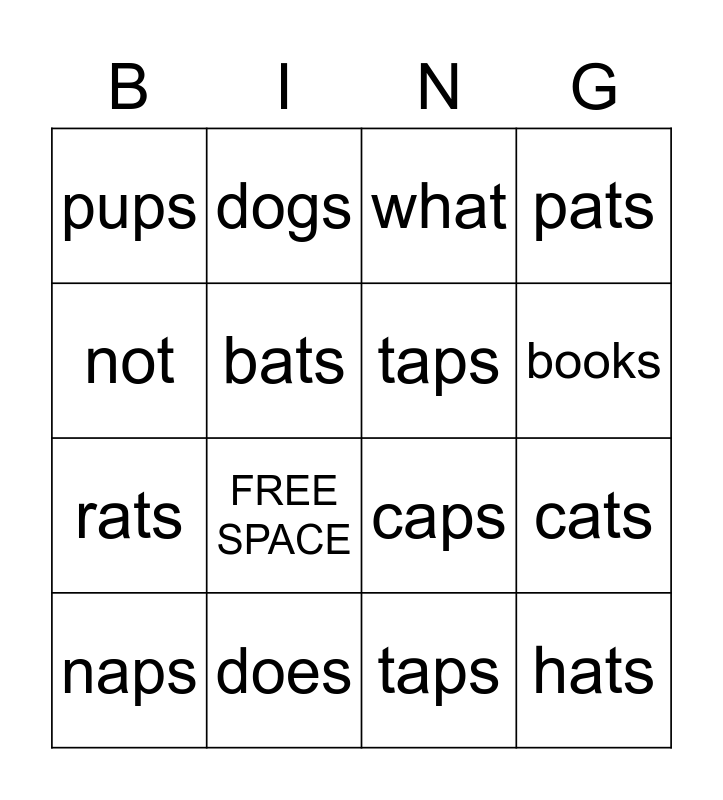 | B | I | N | G |
|---|---|---|---|
| pups | dogs | what | pats |
| not | bats | taps | books |
| rats | FREE SPACE | caps | cats |
| naps | does | taps | hats |